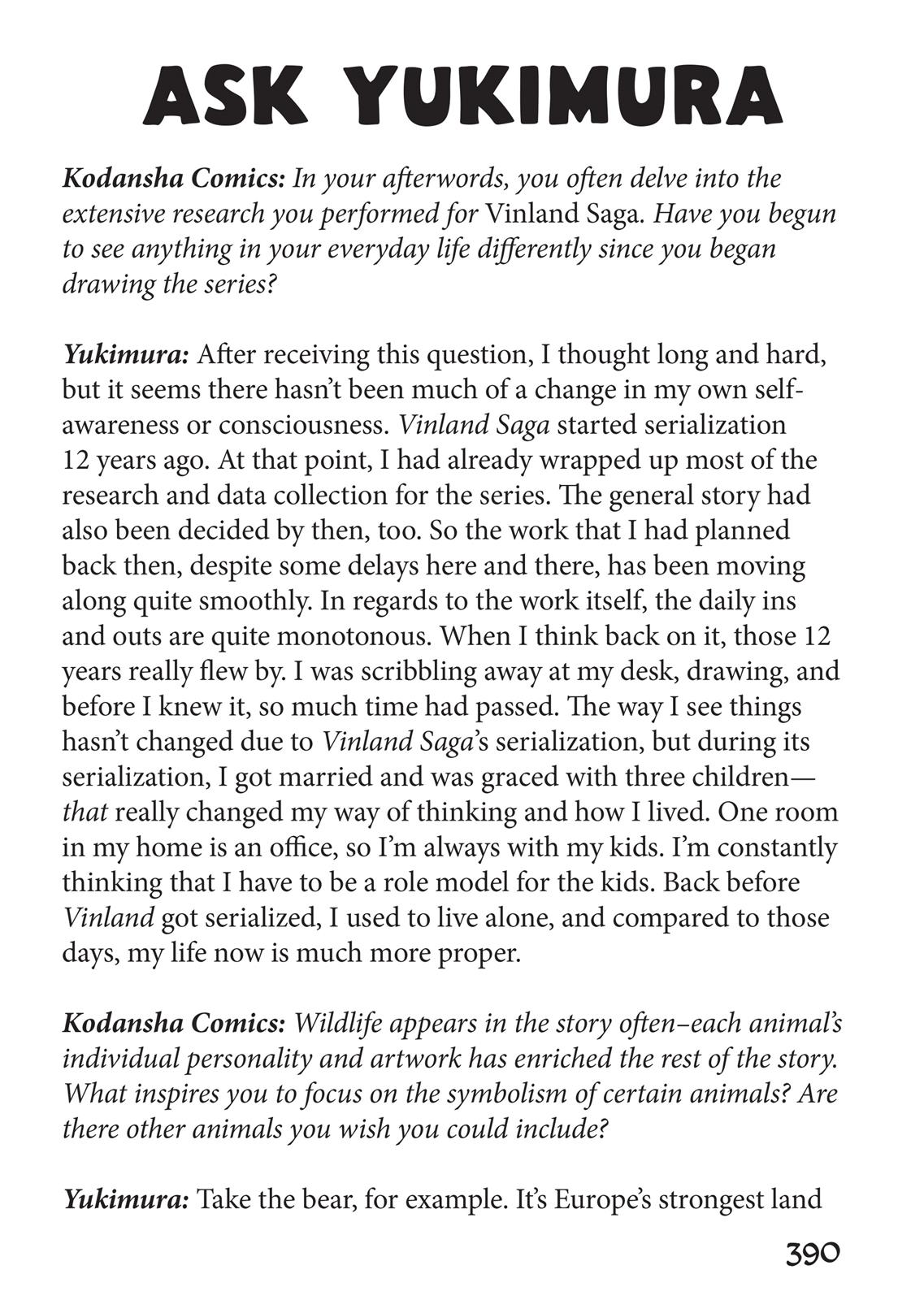 ASK YUKIMURA

Kodansha Comics: In your afterwords, you often delve into the extensive research you performed for Vinland Saga. Have you begun to see anything in your everyday life differently since you began drawing the series?

Yukimura: After receiving this question, I thought long and hard, but it seems there hasn't been much of a change in my own self-awareness or consciousness. Vinland Saga started serialization 12 years ago. At that point, I had already wrapped up most of the research and data collection for the series. The general story had also been decided by then, too. So the work that I had planned back then, despite some delays here and there, has been moving along quite smoothly. In regards to the work itself, the daily ins and outs are quite monotonous. When I think back on it, those 12 years really flew by. I was scribbling away at my desk, drawing, and before I knew it, so much time had passed. The way I see things hasn't changed due to Vinland Saga's serialization, but during its serialization, I got married and was graced with three children—that really changed my way of thinking and how I lived. One room in my home is an office, so I'm always with my kids. I'm constantly thinking that I have to be a role model for the kids. Back before Vinland got serialized, I used to live alone, and compared to those days, my life now is much more proper.

Kodansha Comics: Wildlife appears in the story often–each animal's individual personality and artwork has enriched the rest of the story. What inspires you to focus on the symbolism of certain animals? Are there other animals you wish you could include?

Yukimura: Take the bear, for example. It's Europe's strongest land

390